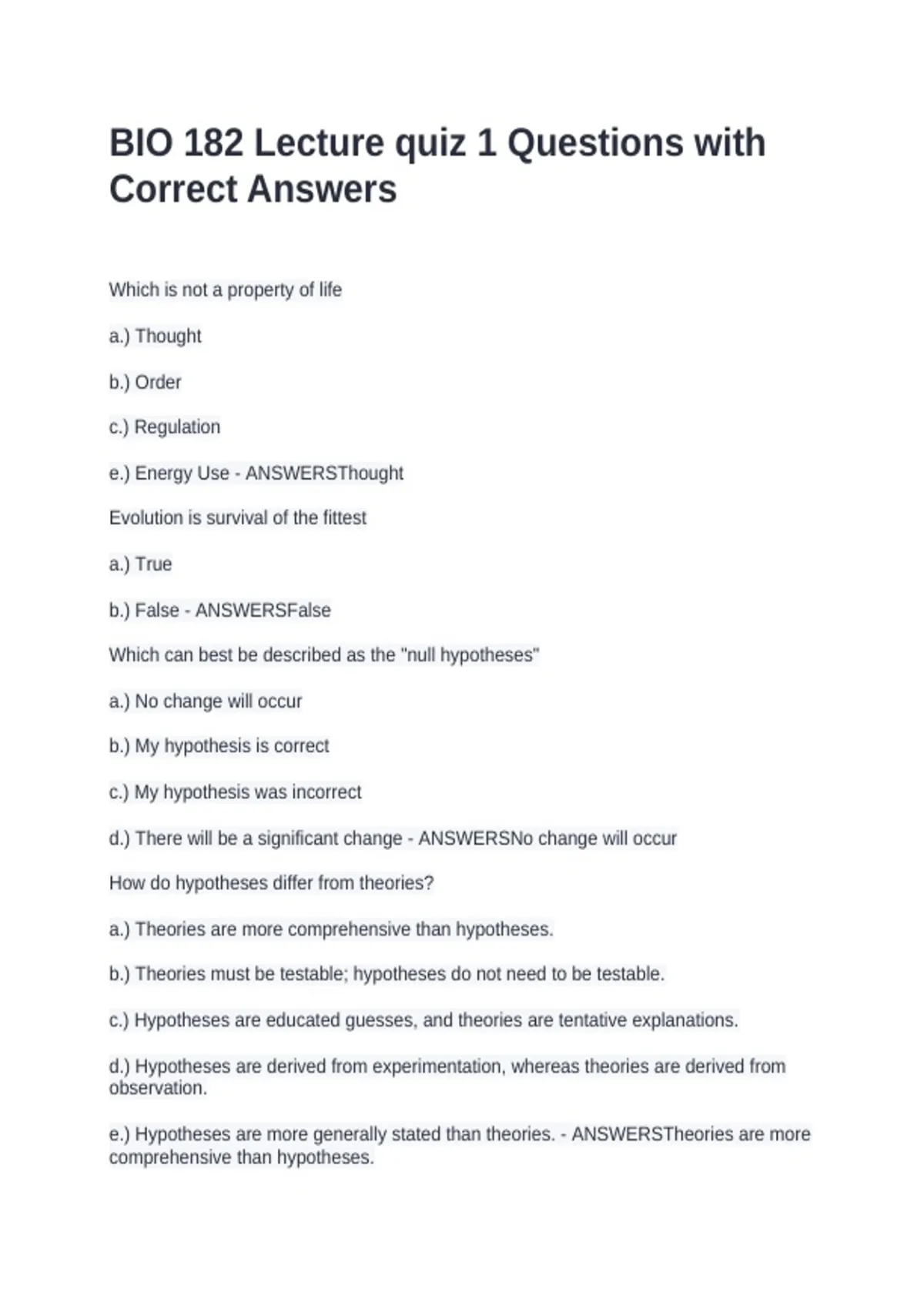 BIO 182 Lecture quiz 1 Questions with Correct Answers

Which is not a property of life

a.) Thought

b.) Order

c.) Regulation

e.) Energy Use - ANSWERSThought

Evolution is survival of the fittest

a.) True

b.) False - ANSWERSFalse

Which can best be described as the "null hypotheses"

a.) No change will occur

b.) My hypothesis is correct

c.) My hypothesis was incorrect

d.) There will be a significant change - ANSWERSNo change will occur

How do hypotheses differ from theories?

a.) Theories are more comprehensive than hypotheses.

b.) Theories must be testable; hypotheses do not need to be testable.

c.) Hypotheses are educated guesses, and theories are tentative explanations.

d.) Hypotheses are derived from experimentation, whereas theories are derived from observation.

e.) Hypotheses are more generally stated than theories. - ANSWERSTheories are more comprehensive than hypotheses.